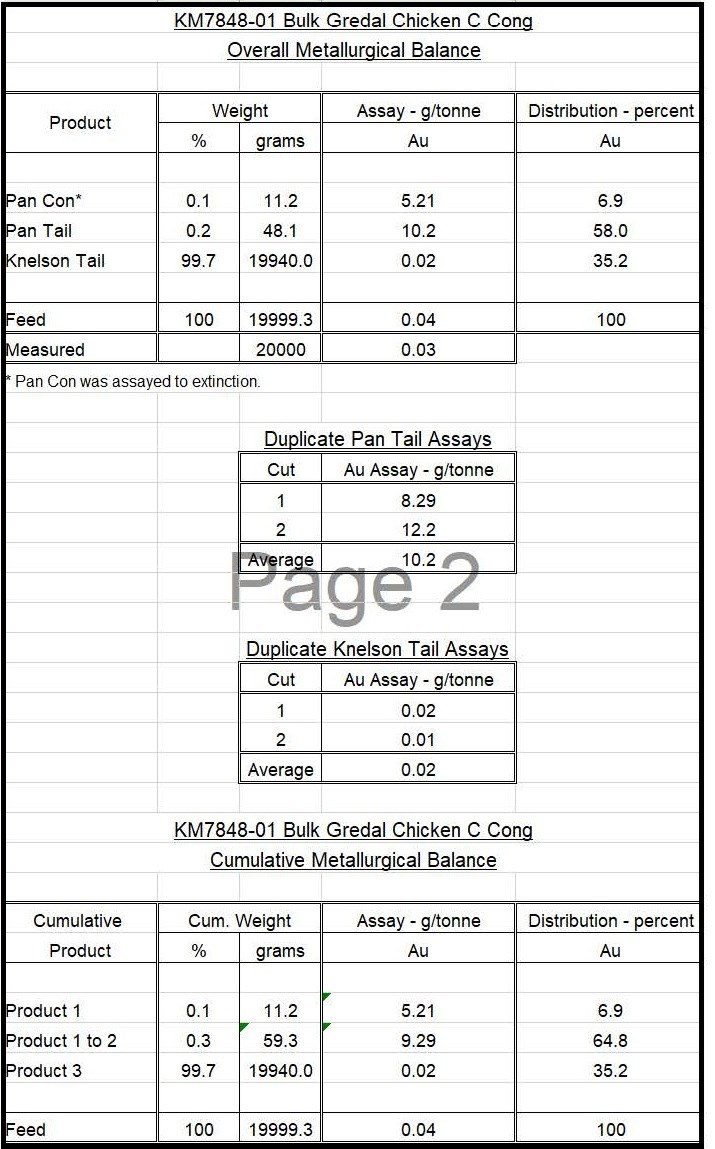 KM7848-01 Bulk Gredal Chicken C Cong

Overall Metallurgical Balance

| Product | Weight % | Weight grams | Assay - g/tonne Au | Distribution - percent Au |
|---|---|---|---|---|
| Pan Con* | 0.1 | 11.2 | 5.21 | 6.9 |
| Pan Tail | 0.2 | 48.1 | 10.2 | 58.0 |
| Knelson Tail | 99.7 | 19940.0 | 0.02 | 35.2 |
| Feed | 100 | 19999.3 | 0.04 | 100 |
| Measured | | 20000 | 0.03 | |

* Pan Con was assayed to extinction.

Duplicate Pan Tail Assays

| Cut | Au Assay - g/tonne |
|---|---|
| 1 | 8.29 |
| 2 | 12.2 |
| Average | 10.2 |

Page 2

Duplicate Knelson Tail Assays

| Cut | Au Assay - g/tonne |
|---|---|
| 1 | 0.02 |
| 2 | 0.01 |
| Average | 0.02 |

KM7848-01 Bulk Gredal Chicken C Cong

Cumulative Metallurgical Balance

| Cumulative Product | Cum. Weight % | Cum. Weight grams | Assay - g/tonne Au | Distribution - percent Au |
|---|---|---|---|---|
| Product 1 | 0.1 | 11.2 | 5.21 | 6.9 |
| Product 1 to 2 | 0.3 | 59.3 | 9.29 | 64.8 |
| Product 3 | 99.7 | 19940.0 | 0.02 | 35.2 |
| Feed | 100 | 19999.3 | 0.04 | 100 |